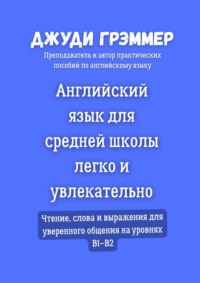 ДЖУДИ ГРЭММЕР
Преподаватель и автор практических пособий по английскому языку

Английский язык для средней школы легко и увлекательно

Чтение, слова и выражения для уверенного общения на уровнях B1–B2